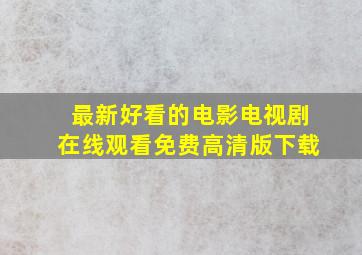 最新好看的电影电视剧
在线观看免费高清版下载